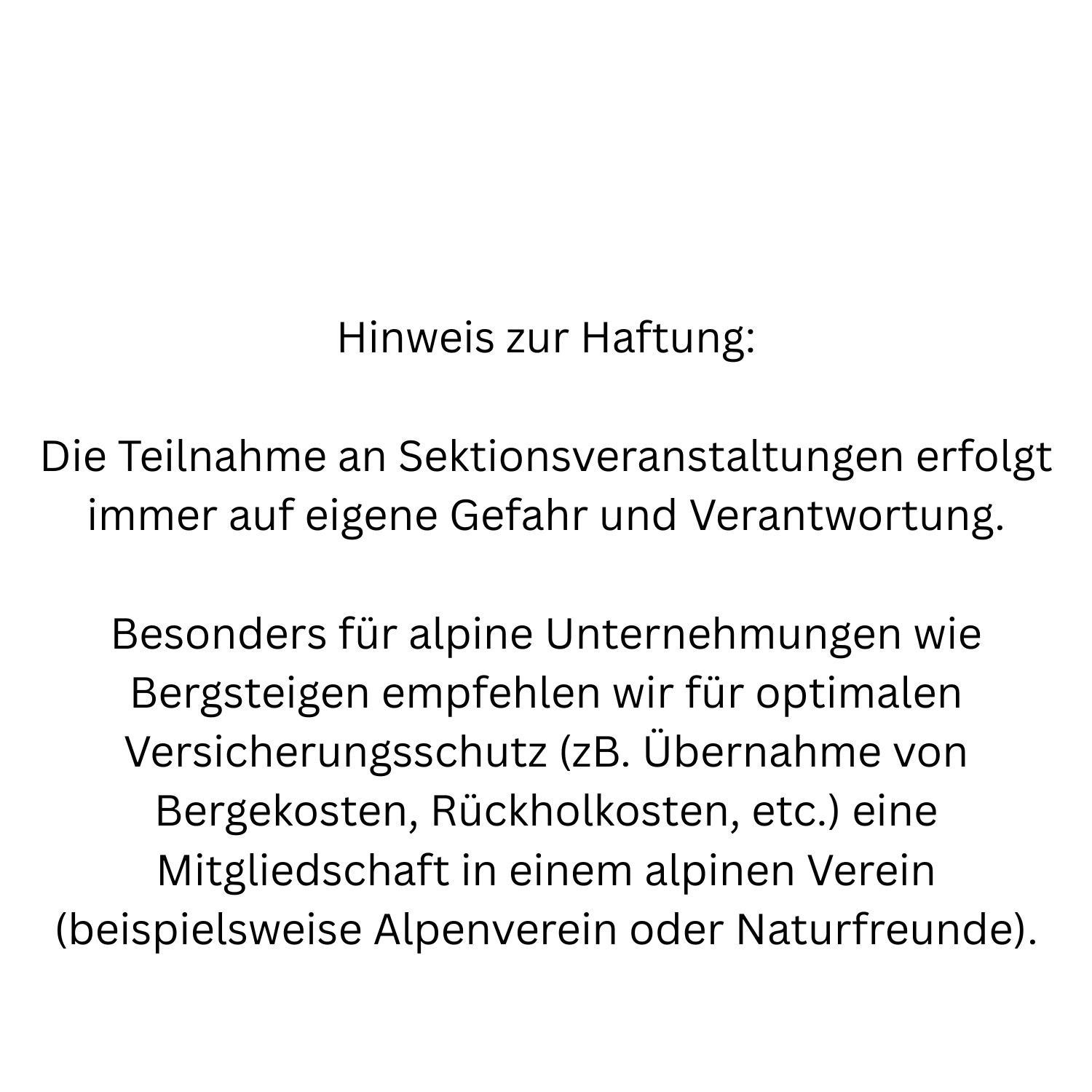 Hinweis zur Haftung:

Die Teilnahme an Sektionsveranstaltungen erfolgt immer auf eigene Gefahr und Verantwortung.

Besonders für alpine Unternehmungen wie Bergsteigen empfehlen wir für optimalen Versicherungsschutz (zB. Übernahme von Bergekosten, Rückholkosten, etc.) eine Mitgliedschaft in einem alpinen Verein (beispielsweise Alpenverein oder Naturfreunde).